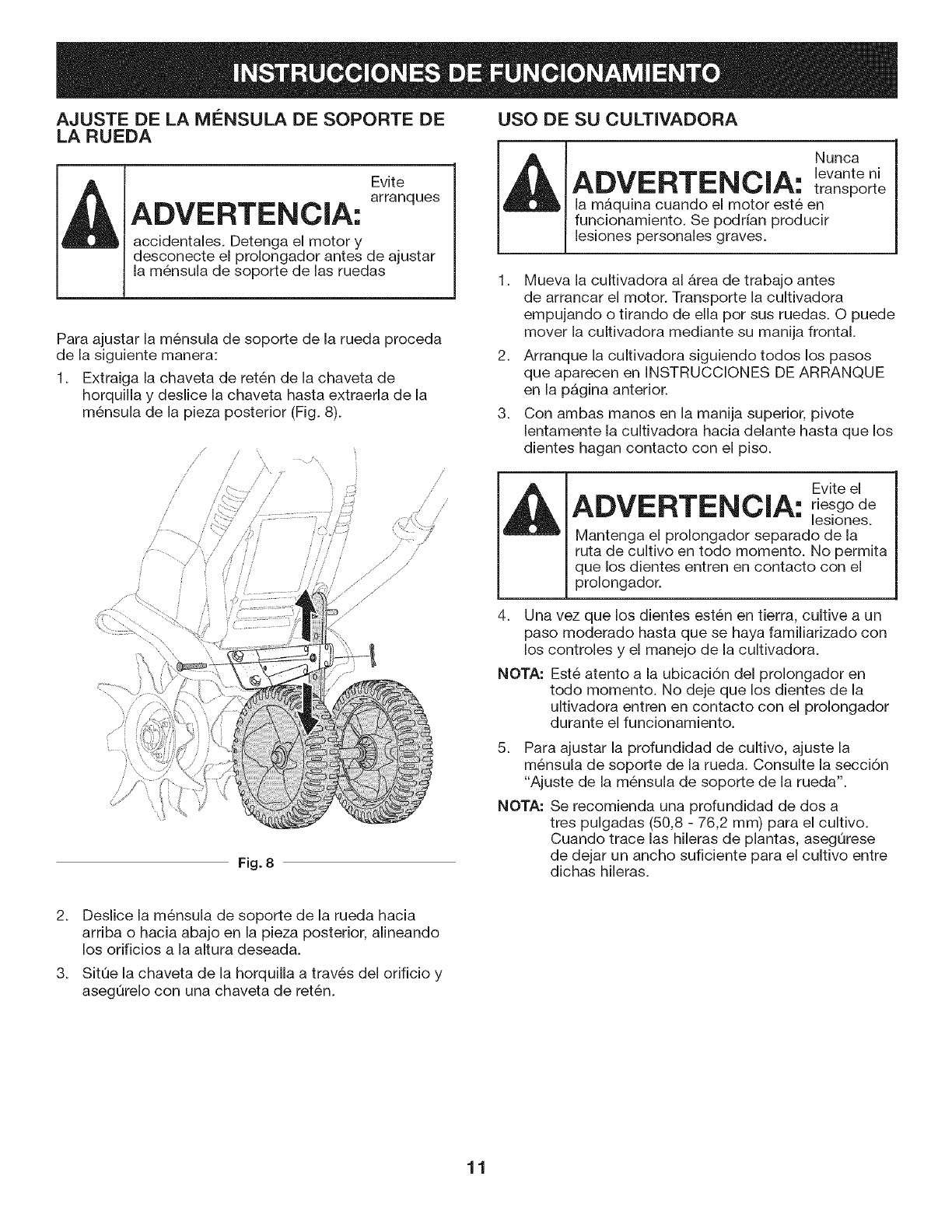 INSTRUCCIONES DE FUNCIONAMIENTO

AJUSTE DE LA MÉNSULA DE SOPORTE DE LA RUEDA

ADVERTENCIA: Evite arranques accidentales. Detenga el motor y desconecte el prolongador antes de ajustar la ménsula de soporte de las ruedas

Para ajustar la ménsula de soporte de la rueda proceda de la siguiente manera:

1. Extraiga la chaveta de retén de la chaveta de horquilla y deslice la chaveta hasta extraerla de la ménsula de la pieza posterior (Fig. 8).

Fig. 8

2. Deslice la ménsula de soporte de la rueda hacia arriba o hacia abajo en la pieza posterior, alineando los orificios a la altura deseada.

3. Sitúe la chaveta de la horquilla a través del orificio y asegúrelo con una chaveta de retén.

USO DE SU CULTIVADORA

ADVERTENCIA: Nunca levante ni transporte la máquina cuando el motor esté en funcionamiento. Se podrían producir lesiones personales graves.

1. Mueva la cultivadora al área de trabajo antes de arrancar el motor. Transporte la cultivadora empujando o tirando de ella por sus ruedas. O puede mover la cultivadora mediante su manija frontal.

2. Arranque la cultivadora siguiendo todos los pasos que aparecen en INSTRUCCIONES DE ARRANQUE en la página anterior.

3. Con ambas manos en la manija superior, pivote lentamente la cultivadora hacia delante hasta que los dientes hagan contacto con el piso.

ADVERTENCIA: Evite el riesgo de lesiones. Mantenga el prolongador separado de la ruta de cultivo en todo momento. No permita que los dientes entren en contacto con el prolongador.

4. Una vez que los dientes estén en tierra, cultive a un paso moderado hasta que se haya familiarizado con los controles y el manejo de la cultivadora.

NOTA: Esté atento a la ubicación del prolongador en todo momento. No deje que los dientes de la ultivadora entren en contacto con el prolongador durante el funcionamiento.

5. Para ajustar la profundidad de cultivo, ajuste la ménsula de soporte de la rueda. Consulte la sección "Ajuste de la ménsula de soporte de la rueda".

NOTA: Se recomienda una profundidad de dos a tres pulgadas (50,8 - 76,2 mm) para el cultivo. Cuando trace las hileras de plantas, asegúrese de dejar un ancho suficiente para el cultivo entre dichas hileras.

11